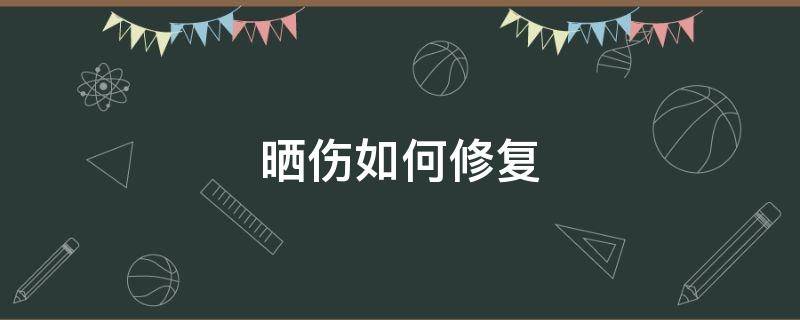 晒伤如何修复